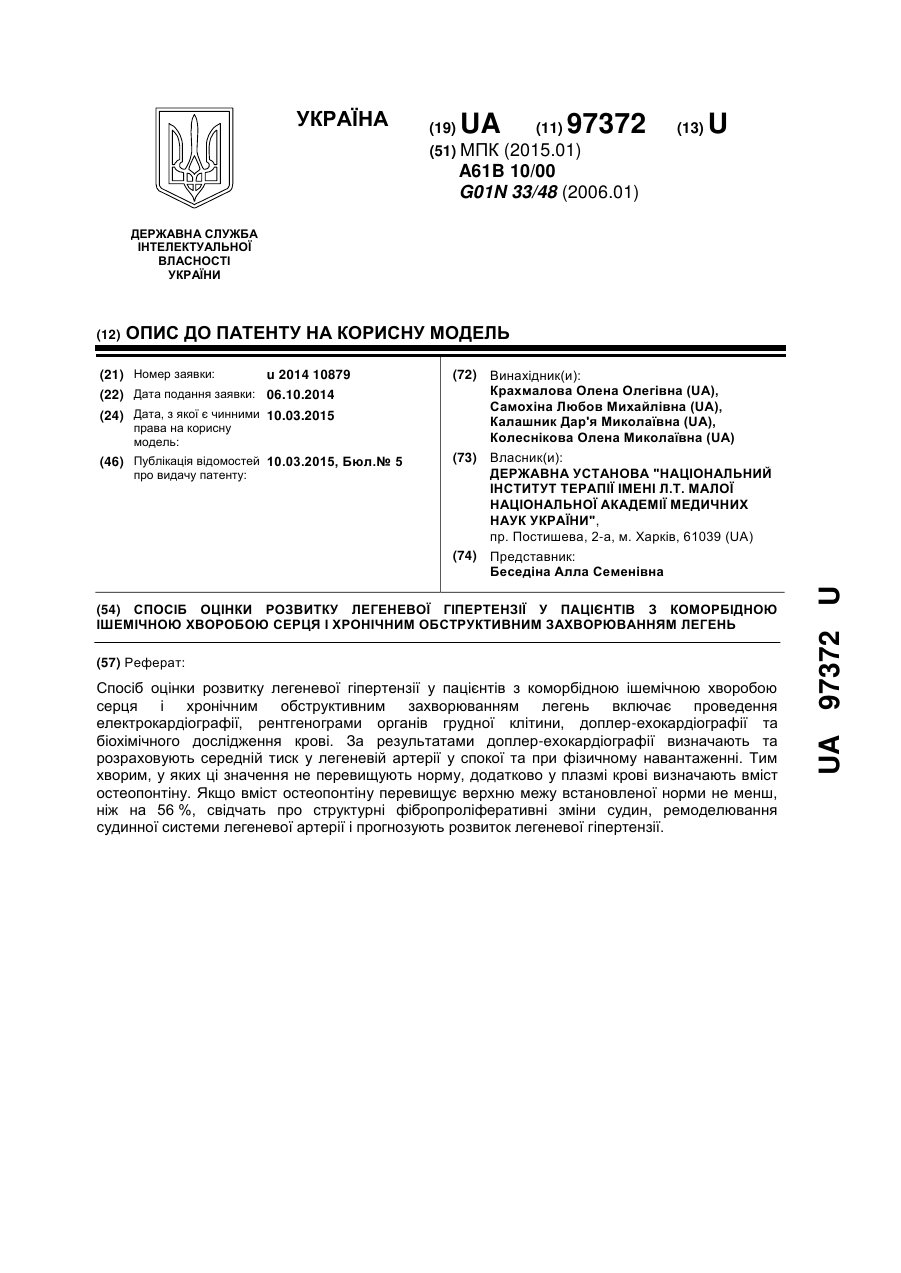 УКРАЇНА

(19) UA (11) 97372 (13) U

(51) МПК (2015.01)
A61B 10/00
G01N 33/48 (2006.01)

ДЕРЖАВНА СЛУЖБА ІНТЕЛЕКТУАЛЬНОЇ ВЛАСНОСТІ УКРАЇНИ

(12) ОПИС ДО ПАТЕНТУ НА КОРИСНУ МОДЕЛЬ

(21) Номер заявки: u 2014 10879

(22) Дата подання заявки: 06.10.2014

(24) Дата, з якої є чинними права на корисну модель: 10.03.2015

(46) Публікація відомостей про видачу патенту: 10.03.2015, Бюл.№ 5

(72) Винахідник(и):
Крахмалова Олена Олегівна (UA),
Самохіна Любов Михайлівна (UA),
Калашник Дар'я Миколаївна (UA),
Колеснікова Олена Миколаївна (UA)

(73) Власник(и):
ДЕРЖАВНА УСТАНОВА "НАЦІОНАЛЬНИЙ ІНСТИТУТ ТЕРАПІЇ ІМЕНІ Л.Т. МАЛОЇ НАЦІОНАЛЬНОЇ АКАДЕМІЇ МЕДИЧНИХ НАУК УКРАЇНИ",
пр. Постишева, 2-а, м. Харків, 61039 (UA)

(74) Представник:
Беседіна Алла Семенівна

(54) СПОСІБ ОЦІНКИ РОЗВИТКУ ЛЕГЕНЕВОЇ ГІПЕРТЕНЗІЇ У ПАЦІЄНТІВ З КОМОРБІДНОЮ ІШЕМІЧНОЮ ХВОРОБОЮ СЕРЦЯ І ХРОНІЧНИМ ОБСТРУКТИВНИМ ЗАХВОРЮВАННЯМ ЛЕГЕНЬ

(57) Реферат:

Спосіб оцінки розвитку легеневої гіпертензії у пацієнтів з коморбідною ішемічною хворобою серця і хронічним обструктивним захворюванням легень включає проведення електрокардіографії, рентгенограми органів грудної клітини, доплер-ехокардіографії та біохімічного дослідження крові. За результатами доплер-ехокардіографії визначають та розраховують середній тиск у легеневій артерії у спокої та при фізичному навантаженні. Тим хворим, у яких ці значення не перевищують норму, додатково у плазмі крові визначають вміст остеопонтіну. Якщо вміст остеопонтіну перевищує верхню межу встановленої норми не менш, ніж на 56 %, свідчать про структурні фібропроліферативні зміни судин, ремоделювання судинної системи легеневої артерії і прогнозують розвиток легеневої гіпертензії.

UA 97372 U